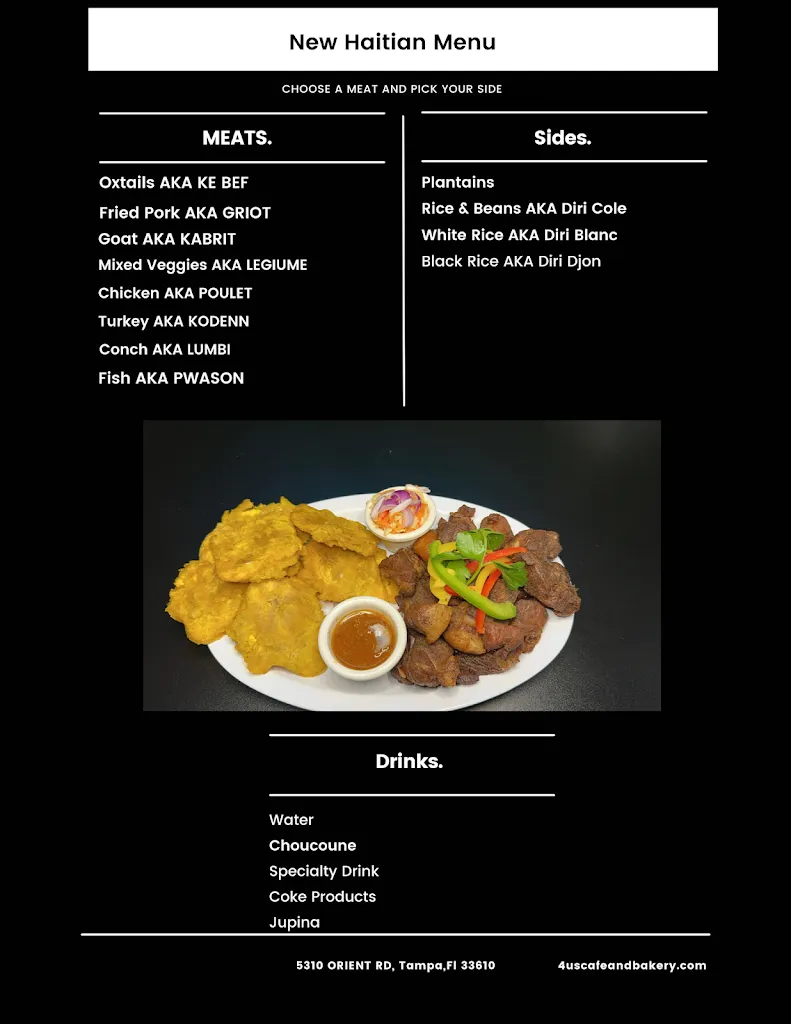 New Haitian Menu

CHOOSE A MEAT AND PICK YOUR SIDE

MEATS.

Oxtails AKA KE BEF
Fried Pork AKA GRIOT
Goat AKA KABRIT
Mixed Veggies AKA LEGIUME
Chicken AKA POULET
Turkey AKA KODENN
Conch AKA LUMBI
Fish AKA PWASON

Sides.

Plantains
Rice & Beans AKA Diri Cole
White Rice AKA Diri Blanc
Black Rice AKA Diri Djon

Drinks.

Water
Choucoune
Specialty Drink
Coke Products
Jupina

5310 ORIENT RD, Tampa,Fl 33610

4uscafeandbakery.com